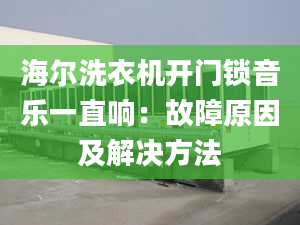 海尔洗衣机开门锁音乐一直响：故障原因及解决方法